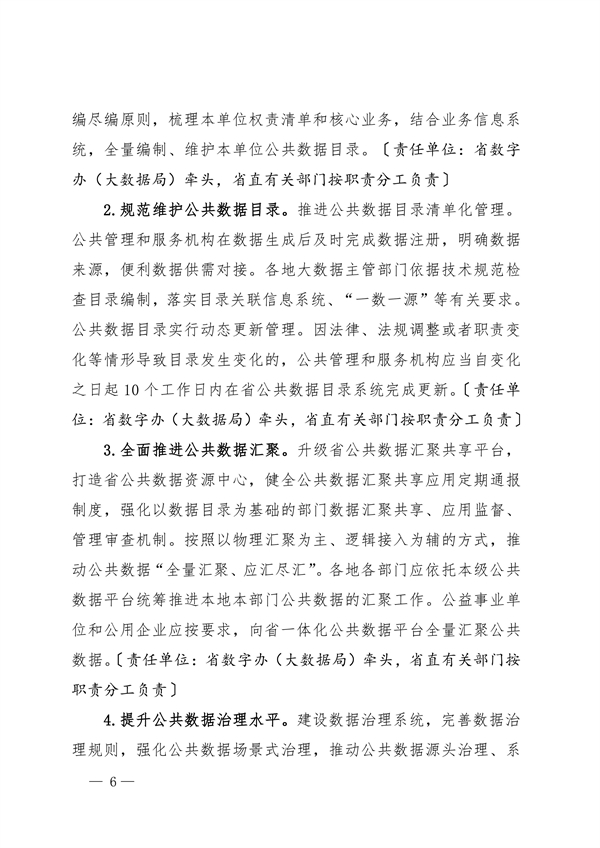 编尽编原则，梳理本单位权责清单和核心业务，结合业务信息系统，全量编制、维护本单位公共数据目录。〔责任单位：省数字办（大数据局）牵头，省直有关部门按职责分工负责〕

2.规范维护公共数据目录。推进公共数据目录清单化管理。公共管理和服务机构在数据生成后及时完成数据注册，明确数据来源，便利数据供需对接。各地大数据主管部门依据技术规范检查目录编制，落实目录关联信息系统、“一数一源”等有关要求。公共数据目录实行动态更新管理。因法律、法规调整或者职责变化等情形导致目录发生变化的，公共管理和服务机构应当自变化之日起10个工作日内在省公共数据目录系统完成更新。〔责任单位：省数字办（大数据局）牵头，省直有关部门按职责分工负责〕

3.全面推进公共数据汇聚。升级省公共数据汇聚共享平台，打造省公共数据资源中心，健全公共数据汇聚共享应用定期通报制度，强化以数据目录为基础的部门数据汇聚共享、应用监督、管理审查机制。按照以物理汇聚为主、逻辑接入为辅的方式，推动公共数据“全量汇聚、应汇尽汇”。各地各部门应依托本级公共数据平台统筹推进本地本部门公共数据的汇聚工作。公益事业单位和公用企业应按要求，向省一体化公共数据平台全量汇聚公共数据。〔责任单位：省数字办（大数据局）牵头，省直有关部门按职责分工负责〕

4.提升公共数据治理水平。建设数据治理系统，完善数据治理规则，强化公共数据场景式治理，推动公共数据源头治理、系

— 6 —